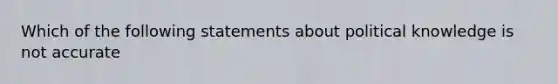 Which of the following statements about political knowledge is not accurate